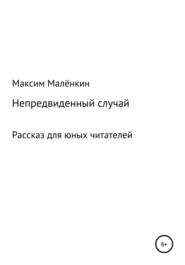 Максим Малёнкин

Непредвиденный случай

Рассказ для юных читателей

6+